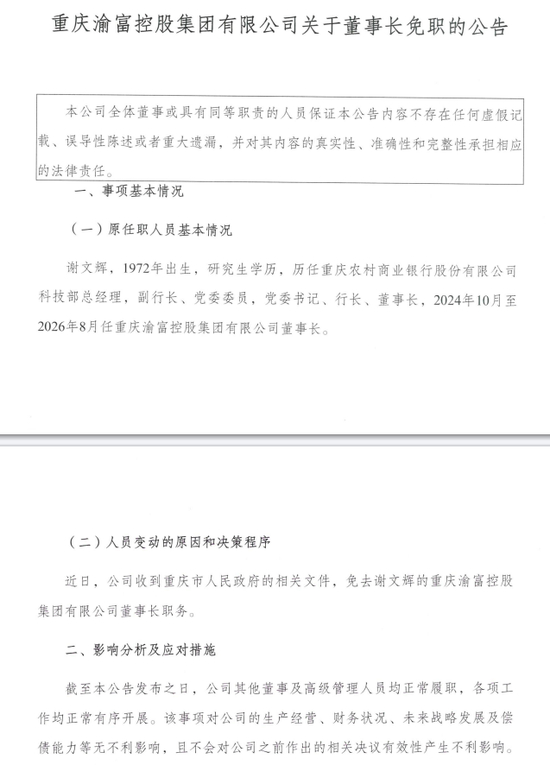 重庆渝富控股集团有限公司关于董事长免职的公告

本公司全体董事或具有同等职责的人员保证本公告内容不存在任何虚假记载、误导性陈述或者重大遗漏，并对其内容的真实性、准确性和完整性承担相应的法律责任。

一、事项基本情况

（一）原任职人员基本情况

谢文辉，1972年出生，研究生学历，历任重庆农村商业银行股份有限公司科技部总经理，副行长、党委委员，党委书记、行长、董事长，2024年10月至2026年8月任重庆渝富控股集团有限公司董事长。

（二）人员变动的原因和决策程序

近日，公司收到重庆市人民政府的相关文件，免去谢文辉的重庆渝富控股集团有限公司董事长职务。

二、影响分析及应对措施

截至本公告发布之日，公司其他董事及高级管理人员均正常履职，各项工作均正常有序开展。该事项对公司的生产经营、财务状况、未来战略发展及偿债能力等无不利影响，且不会对公司之前作出的相关决议有效性产生不利影响。